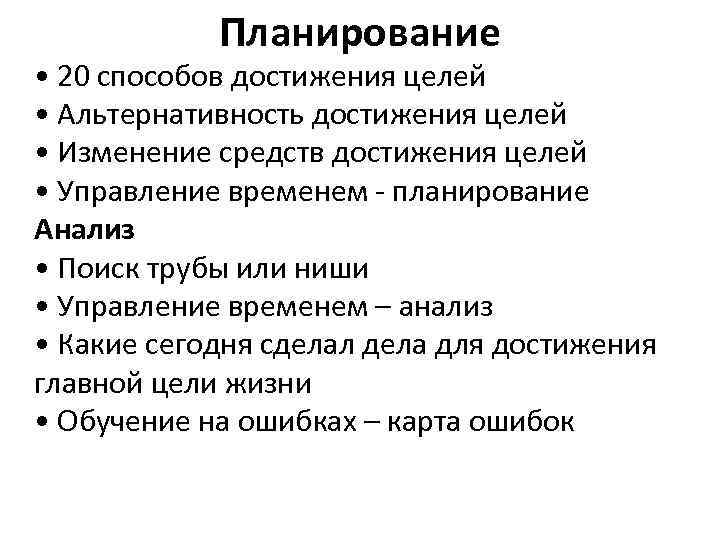 Планирование

• 20 способов достижения целей
• Альтернативность достижения целей
• Изменение средств достижения целей
• Управление временем - планирование

Анализ

• Поиск трубы или ниши
• Управление временем – анализ
• Какие сегодня сделал дела для достижения главной цели жизни
• Обучение на ошибках – карта ошибок